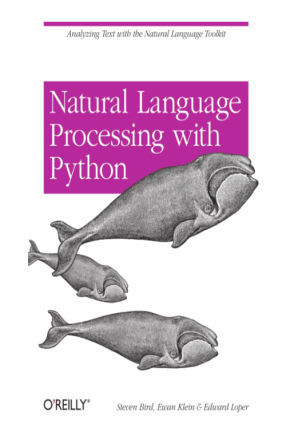 Analyzing Text with the Natural Language Toolkit

Natural Language Processing with Python

O'REILLY®

Steven Bird, Ewan Klein & Edward Loper